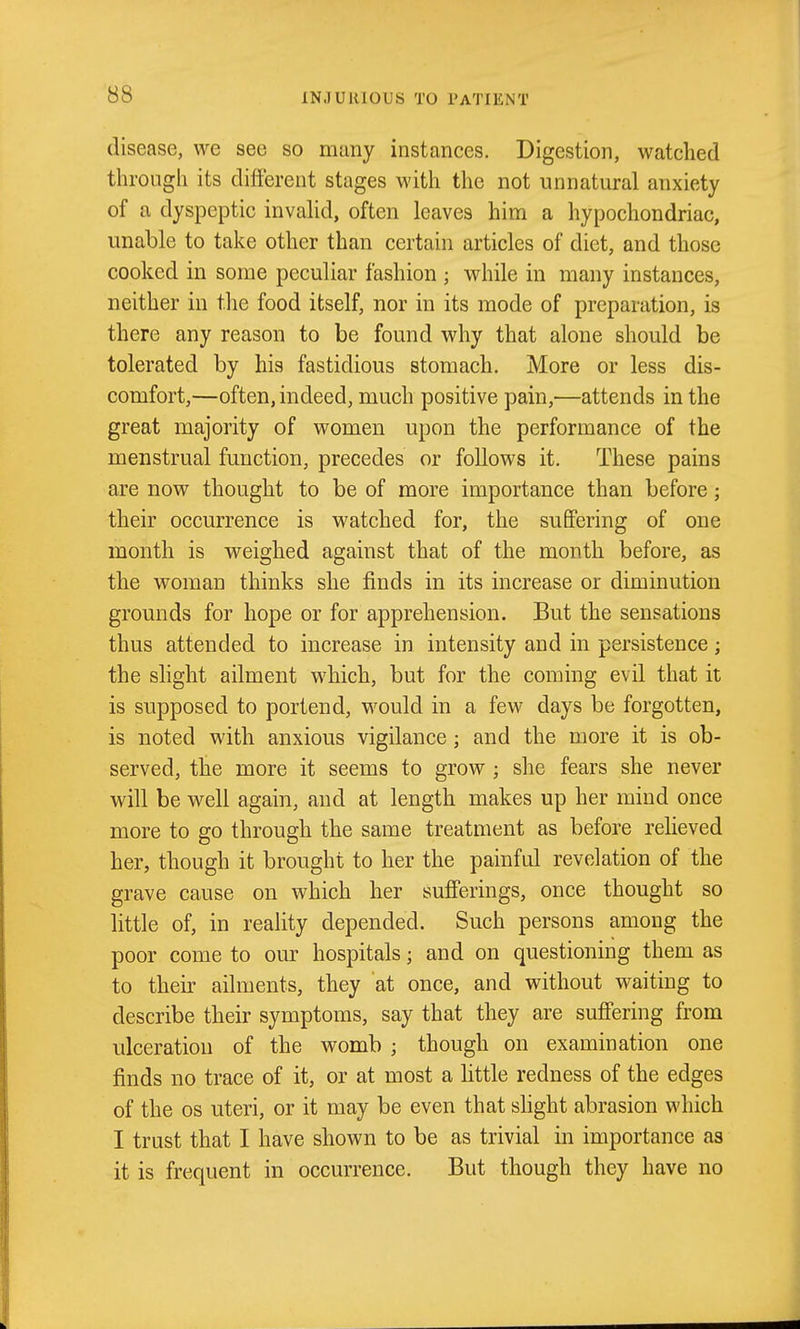 88 INJURIOUS TO PATIENT

disease, we see so many instances. Digestion, watched through its different stages with the not unnatural anxiety of a dyspeptic invalid, often leaves him a hypochondriac, unable to take other than certain articles of diet, and those cooked in some peculiar fashion; while in many instances, neither in the food itself, nor in its mode of preparation, is there any reason to be found why that alone should be tolerated by his fastidious stomach. More or less discomfort,—often, indeed, much positive pain,—attends in the great majority of women upon the performance of the menstrual function, precedes or follows it. These pains are now thought to be of more importance than before; their occurrence is watched for, the suffering of one month is weighed against that of the month before, as the woman thinks she finds in its increase or diminution grounds for hope or for apprehension. But the sensations thus attended to increase in intensity and in persistence; the slight ailment which, but for the coming evil that it is supposed to portend, would in a few days be forgotten, is noted with anxious vigilance; and the more it is observed, the more it seems to grow; she fears she never will be well again, and at length makes up her mind once more to go through the same treatment as before relieved her, though it brought to her the painful revelation of the grave cause on which her sufferings, once thought so little of, in reality depended. Such persons among the poor come to our hospitals; and on questioning them as to their ailments, they at once, and without waiting to describe their symptoms, say that they are suffering from ulceration of the womb; though on examination one finds no trace of it, or at most a little redness of the edges of the os uteri, or it may be even that slight abrasion which I trust that I have shown to be as trivial in importance as it is frequent in occurrence. But though they have no